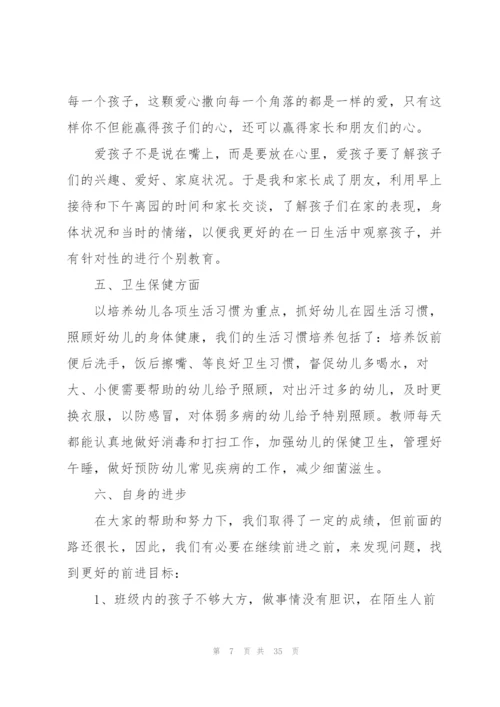 每一个孩子，这颗爱心撒向每一个角落的都是一样的爱，只有这样你不但能赢得孩子们的心，还可以赢得家长和朋友们的心。

爱孩子不是说在嘴上，而是要放在心里，爱孩子要了解孩子们的兴趣、爱好、家庭状况。于是我和家长成了朋友，利用早上接待和下午离园的时间和家长交谈，了解孩子们在家的表现，身体状况和当时的情绪，以便我更好的在一日生活中观察孩子，并有针对性的进行个别教育。

五、卫生保健方面

以培养幼儿各项生活习惯为重点，抓好幼儿在园生活习惯，照顾好幼儿的身体健康，我们的生活习惯培养包括了：培养饭前便后洗手，饭后擦嘴、等良好卫生习惯，督促幼儿多喝水，对大、小便需要帮助的幼儿给予照顾，对出汗过多的幼儿，及时更换衣服，以防感冒，对体弱多病的幼儿给予特别照顾。教师每天都能认真地做好消毒和打扫工作，加强幼儿的保健卫生，管理好午睡，做好预防幼儿常见疾病的工作，减少细菌滋生。

六、自身的进步

在大家的帮助和努力下，我们取得了一定的成绩，但前面的路还很长，因此，我们有必要在继续前进之前，来发现问题，找到更好的前进目标：

1、班级内的孩子不够大方，做事情没有胆识，在陌生人前

第 7 页 共 35 页